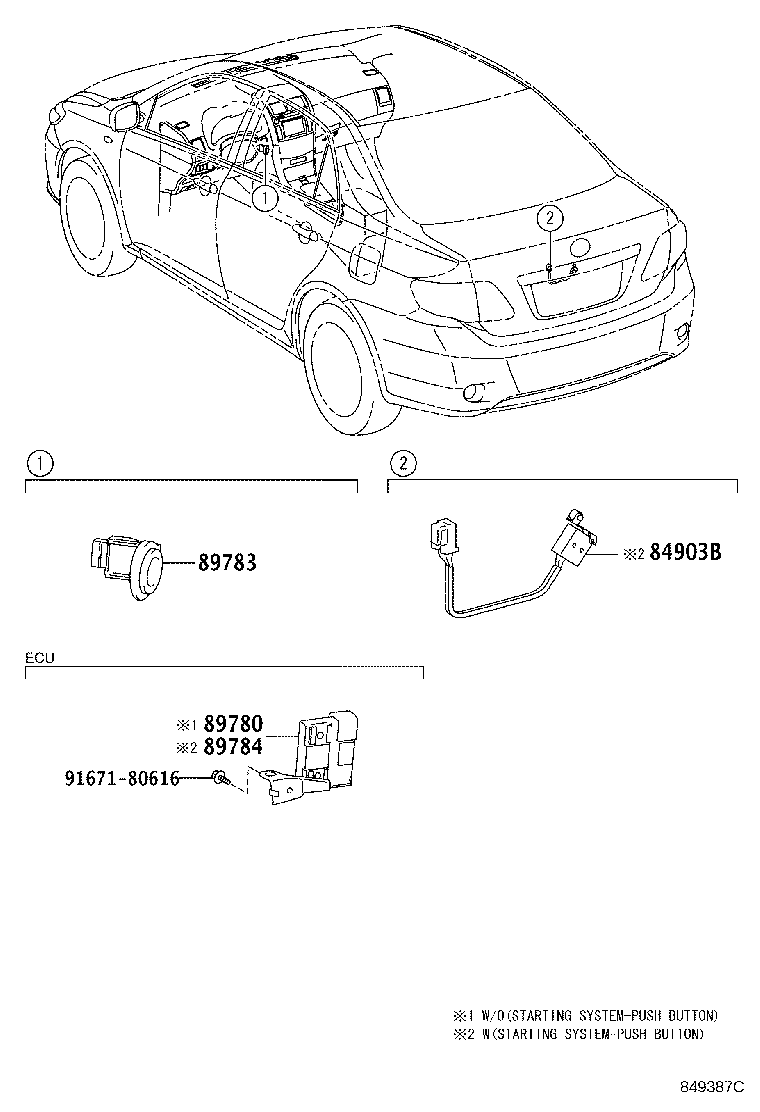 1

2

1

89783

2

※2 84903B

ECU

※1 89780
※2 89784
91671-80616

※1 W/O(STARTING SYSTEM-PUSH BUTTON)
※2 W(STARTING SYSTEM-PUSH BUTTON)

849387C